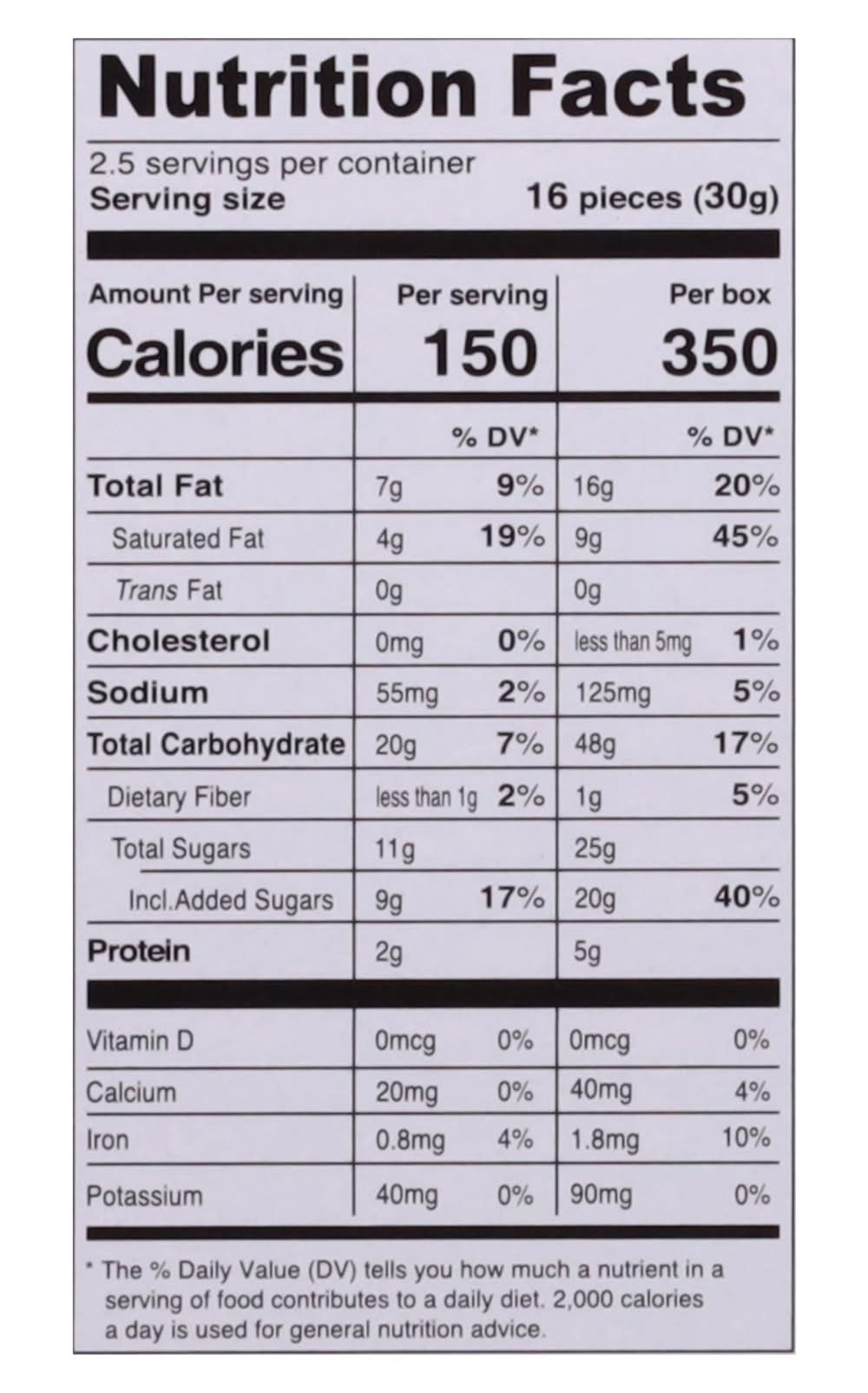 Nutrition Facts

2.5 servings per container
Serving size 16 pieces (30g)

| Amount Per serving | Per serving | | Per box | |
|---|---|---|---|---|
| Calories | 150 | | 350 | |
| | | % DV* | | % DV* |
| Total Fat | 7g | 9% | 16g | 20% |
| Saturated Fat | 4g | 19% | 9g | 45% |
| Trans Fat | 0g | | 0g | |
| Cholesterol | 0mg | 0% | less than 5mg | 1% |
| Sodium | 55mg | 2% | 125mg | 5% |
| Total Carbohydrate | 20g | 7% | 48g | 17% |
| Dietary Fiber | less than 1g | 2% | 1g | 5% |
| Total Sugars | 11g | | 25g | |
| Incl.Added Sugars | 9g | 17% | 20g | 40% |
| Protein | 2g | | 5g | |
| Vitamin D | 0mcg | 0% | 0mcg | 0% |
| Calcium | 20mg | 0% | 40mg | 4% |
| Iron | 0.8mg | 4% | 1.8mg | 10% |
| Potassium | 40mg | 0% | 90mg | 0% |

* The % Daily Value (DV) tells you how much a nutrient in a serving of food contributes to a daily diet. 2,000 calories a day is used for general nutrition advice.